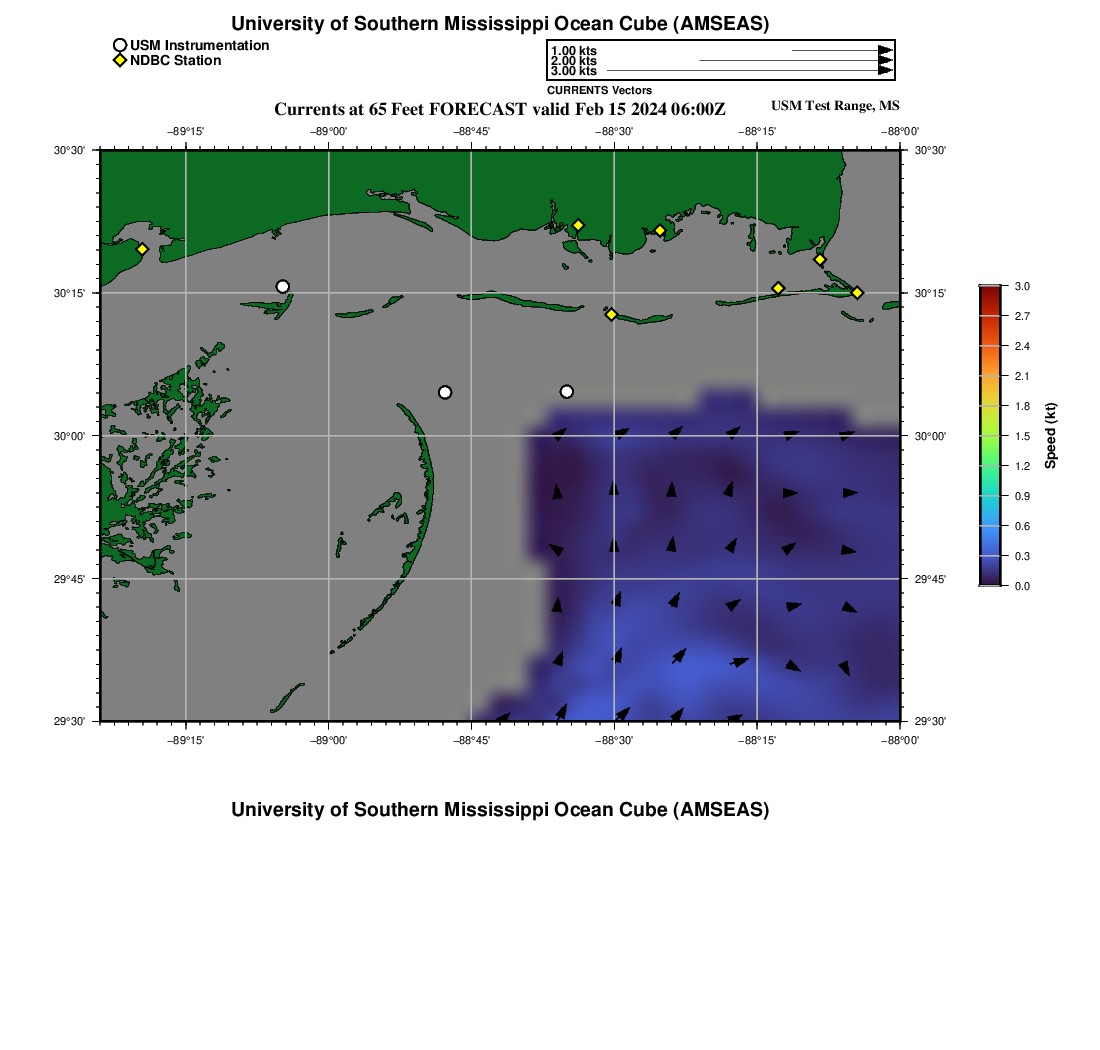 University of Southern Mississippi Ocean Cube (AMSEAS)

USM Instrumentation
NDBC Station

1.00 kts
2.00 kts
3.00 kts
CURRENTS Vectors

Currents at 65 Feet FORECAST valid Feb 15 2024 06:00Z

USM Test Range, MS

−89°15' −89°00' −88°45' −88°30' −88°15' −88°00'

30°30' 30°15' 30°00' 29°45' 29°30'

30°30' 30°15' 30°00' 29°45' 29°30'

−89°15' −89°00' −88°45' −88°30' −88°15' −88°00'

3.0
2.7
2.4
2.1
1.8
1.5
1.2
0.9
0.6
0.3
0.0
Speed (kt)

University of Southern Mississippi Ocean Cube (AMSEAS)